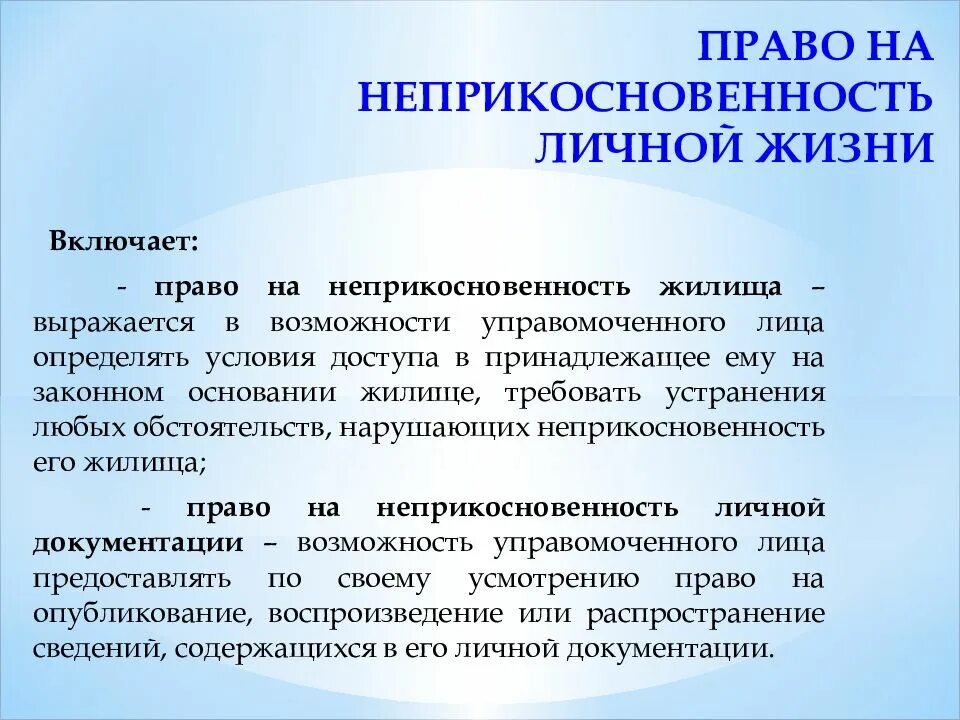 ПРАВО НА НЕПРИКОСНОВЕННОСТЬ ЛИЧНОЙ ЖИЗНИ

Включает:

- право на неприкосновенность жилища – выражается в возможности управомоченного лица определять условия доступа в принадлежащее ему на законном основании жилище, требовать устранения любых обстоятельств, нарушающих неприкосновенность его жилища;

- право на неприкосновенность личной документации – возможность управомоченного лица предоставлять по своему усмотрению право на опубликование, воспроизведение или распространение сведений, содержащихся в его личной документации.